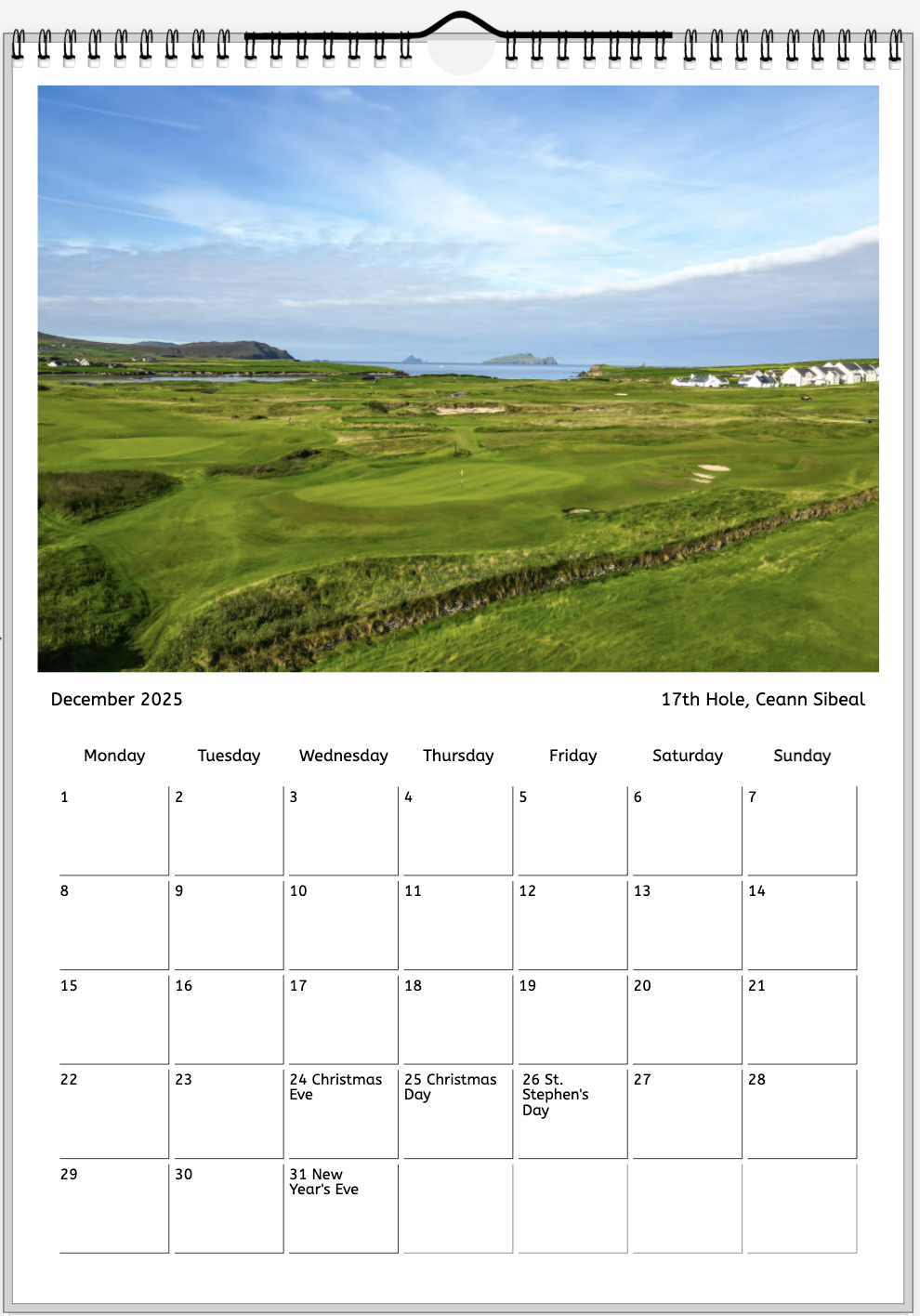 December 2025

17th Hole, Ceann Sibeal

| Monday | Tuesday | Wednesday | Thursday | Friday | Saturday | Sunday |
|---|---|---|---|---|---|---|
| 1 | 2 | 3 | 4 | 5 | 6 | 7 |
| 8 | 9 | 10 | 11 | 12 | 13 | 14 |
| 15 | 16 | 17 | 18 | 19 | 20 | 21 |
| 22 | 23 | 24 Christmas Eve | 25 Christmas Day | 26 St. Stephen's Day | 27 | 28 |
| 29 | 30 | 31 New Year's Eve | | | | |